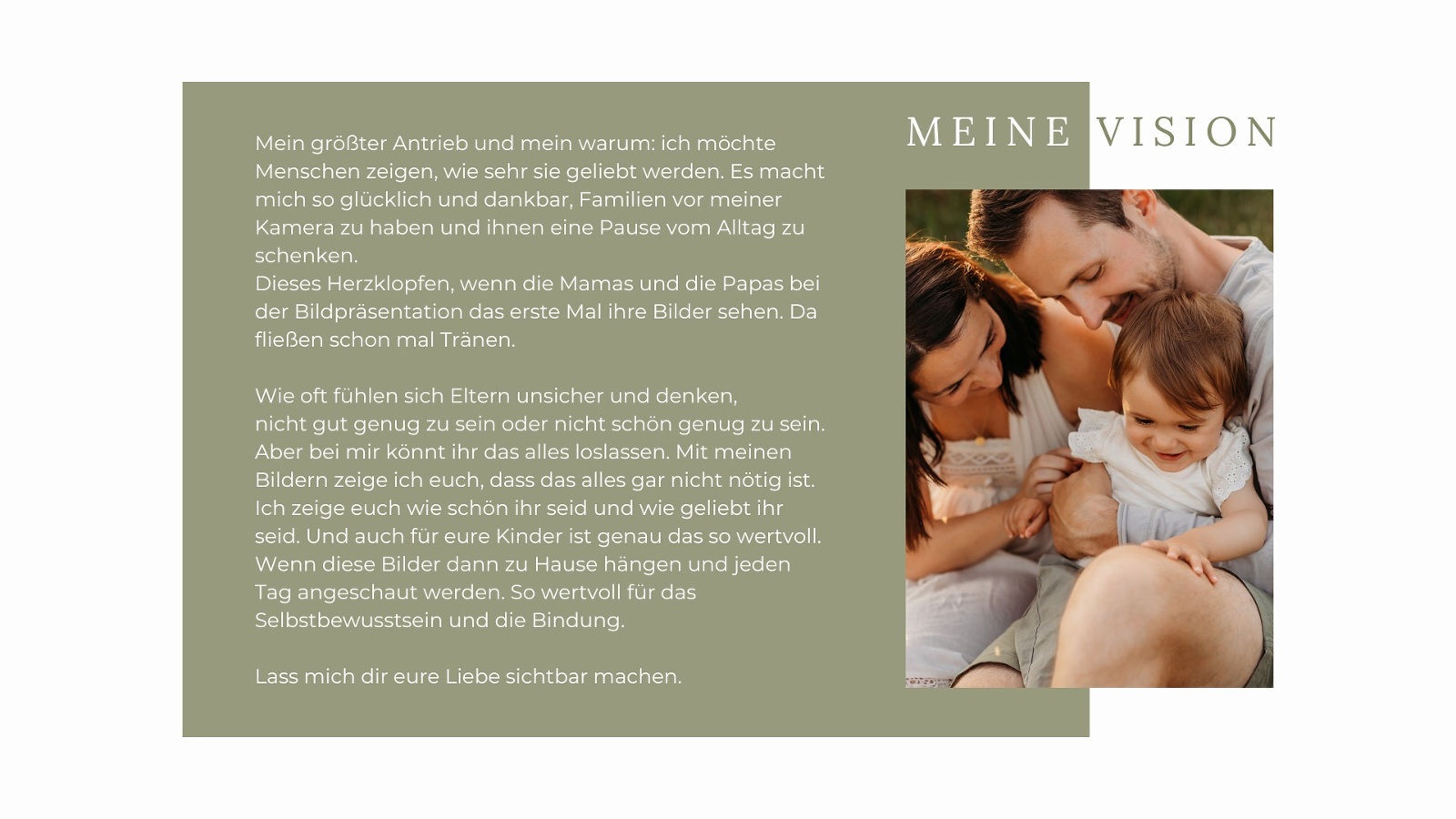 MEINE VISION

Mein größter Antrieb und mein warum: ich möchte Menschen zeigen, wie sehr sie geliebt werden. Es macht mich so glücklich und dankbar, Familien vor meiner Kamera zu haben und ihnen eine Pause vom Alltag zu schenken.
Dieses Herzklopfen, wenn die Mamas und die Papas bei der Bildpräsentation das erste Mal ihre Bilder sehen. Da fließen schon mal Tränen.

Wie oft fühlen sich Eltern unsicher und denken, nicht gut genug zu sein oder nicht schön genug zu sein. Aber bei mir könnt ihr das alles loslassen. Mit meinen Bildern zeige ich euch, dass das alles gar nicht nötig ist. Ich zeige euch wie schön ihr seid und wie geliebt ihr seid. Und auch für eure Kinder ist genau das so wertvoll. Wenn diese Bilder dann zu Hause hängen und jeden Tag angeschaut werden. So wertvoll für das Selbstbewusstsein und die Bindung.

Lass mich dir eure Liebe sichtbar machen.